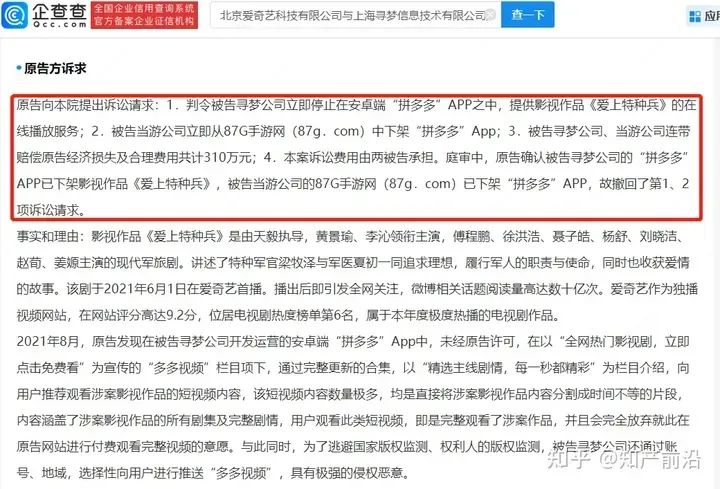 企查查
Qcc.com
全国企业信用查询系统
官方备案企业征信机构
北京爱奇艺科技有限公司与上海寻梦信息技术有限公司
查一下
应用

原告方诉求

原告向本院提出诉讼请求：1．判令被告寻梦公司立即停止在安卓端“拼多多”APP之中，提供影视作品《爱上特种兵》的在线播放服务；2．被告当游公司立即从87G手游网（87g．com）中下架“拼多多”App；3．被告寻梦公司、当游公司连带赔偿原告经济损失及合理费用共计310万元；4．本案诉讼费用由两被告承担。庭审中，原告确认被告寻梦公司的“拼多多”APP已下架影视作品《爱上特种兵》，被告当游公司的87G手游网（87g．com）已下架“拼多多”APP，故撤回了第1、2项诉讼请求。

事实和理由：影视作品《爱上特种兵》是由天毅执导，黄景瑜、李沁领衔主演，傅程鹏、徐洪浩、聂子皓、杨舒、刘晓洁、赵荀、姜嫄主演的现代军旅剧。讲述了特种军官梁牧泽与军医夏初一同追求理想，履行军人的职责与使命，同时也收获爱情的故事。该剧于2021年6月1日在爱奇艺首播。播出后即引发全网关注，微博相关话题阅读量高达数十亿次。爱奇艺作为独播视频网站，在网站评分高达9.2分，位居电视剧热度榜单第6名，属于本年度极度热播的电视剧作品。

2021年8月，原告发现在被告寻梦公司开发运营的安卓端“拼多多”App中，未经原告许可，在以“全网热门影视剧，立即点击免费看”为宣传的“多多视频”栏目项下，通过完整更新的合集，以“精选主线剧情，每一秒都精彩”为栏目介绍，向用户推荐观看涉案影视作品的短视频内容，该短视频内容数量极多，均是直接将涉案影视作品内容分割成时间不等的片段，内容涵盖了涉案影视作品的所有剧集及完整剧情，用户观看此类短视频，即是完整观看了涉案作品，并且会完全放弃就此在原告网站进行付费观看完整视频的意愿。与此同时，为了逃避国家版权监测、权利人的版权监测，被告寻梦公司还通过账号、地域，选择性向用户进行推送“多多视频”，具有极强的侵权恶意。

知乎 @知产前沿